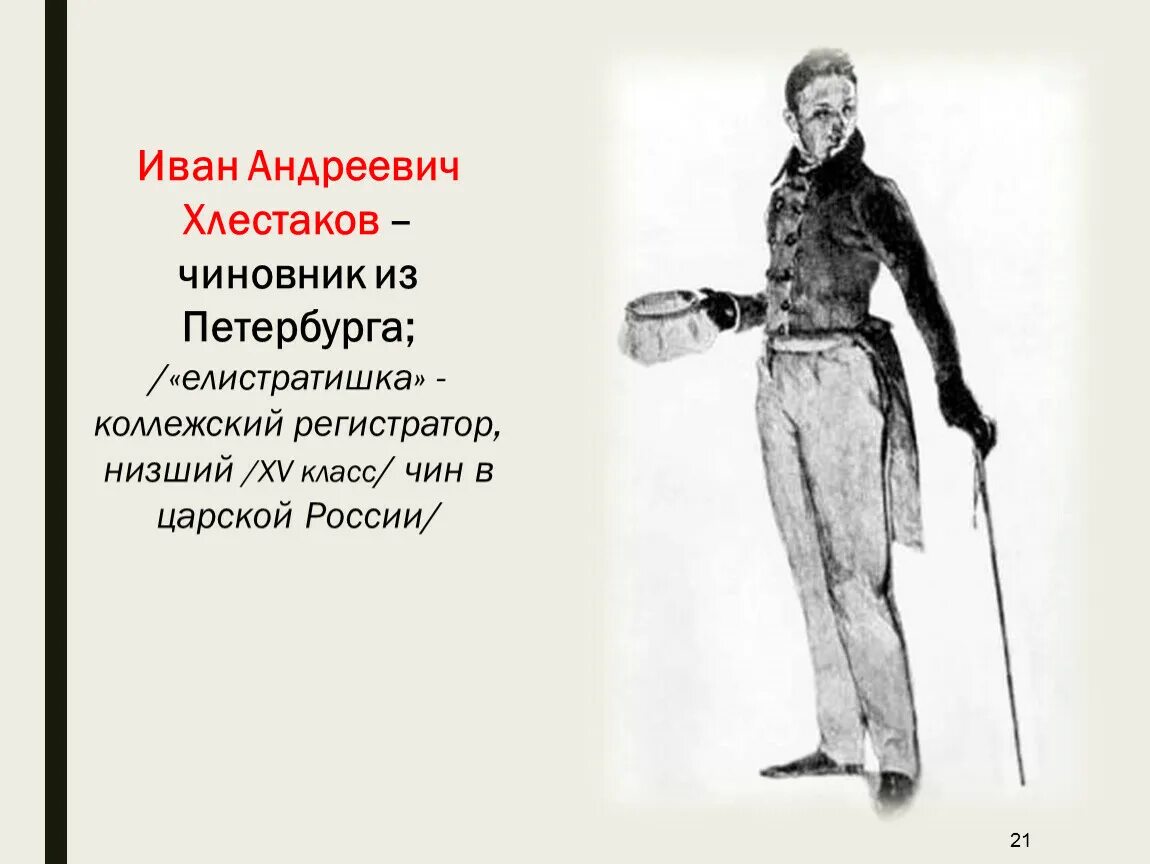 Иван Андреевич Хлестаков – чиновник из Петербурга;
/«елистратишка» - коллежский регистратор, низший /XV класс/ чин в царской России/

21